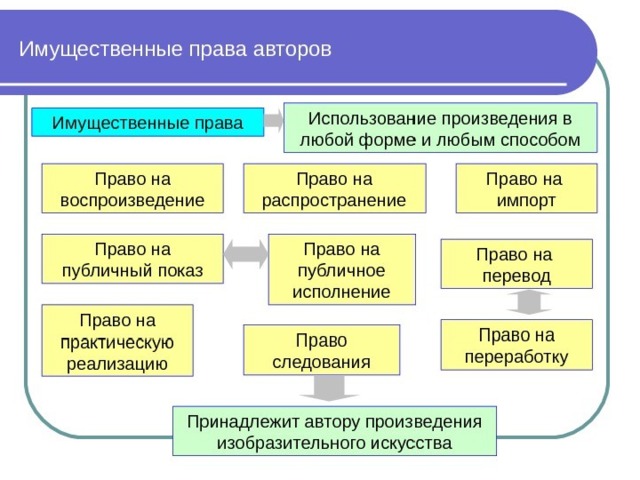 Имущественные права авторов

Имущественные права

Использование произведения в любой форме и любым способом

Право на воспроизведение

Право на распространение

Право на импорт

Право на публичный показ

Право на публичное исполнение

Право на перевод

Право на практическую реализацию

Право следования

Право на переработку

Принадлежит автору произведения изобразительного искусства